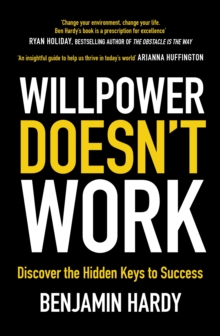 'Change your environment, change your life. Ben Hardy's book is a prescription for excellence'
RYAN HOLIDAY, BESTSELLING AUTHOR OF THE OBSTACLE IS THE WAY

'An insightful guide to help us thrive in today's world' ARIANNA HUFFINGTON

WILLPOWER DOESN'T WORK

Discover the Hidden Keys to Success

BENJAMIN HARDY